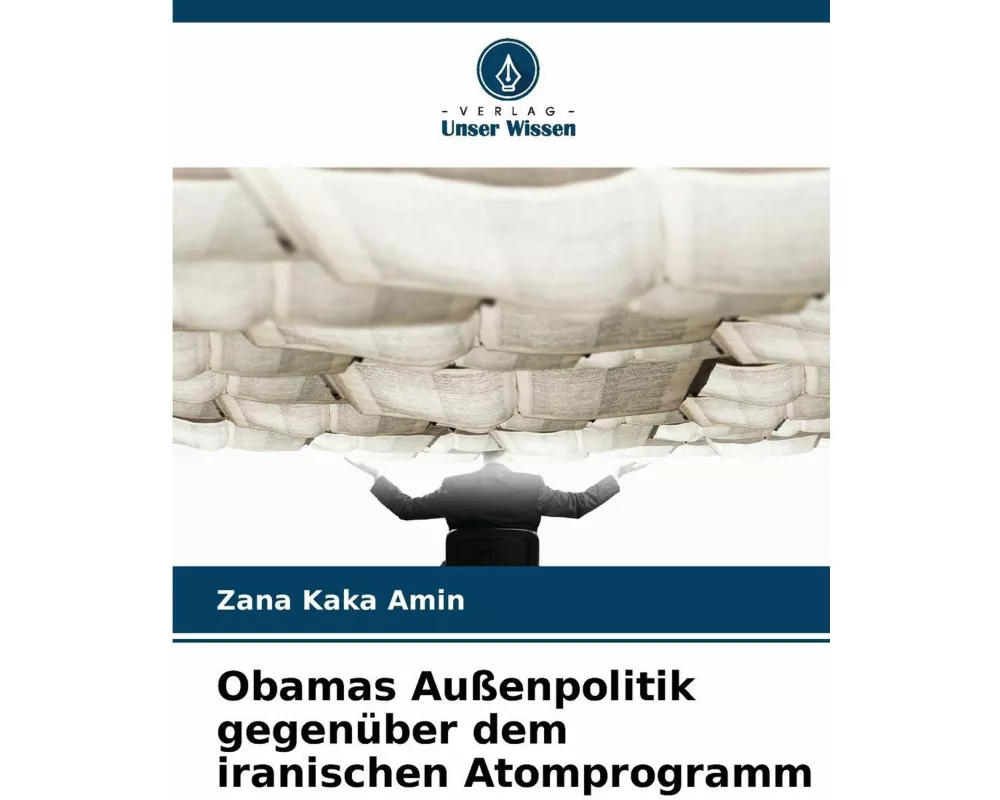 - VERLAG -
Unser Wissen

Zana Kaka Amin

Obamas Außenpolitik gegenüber dem iranischen Atomprogramm